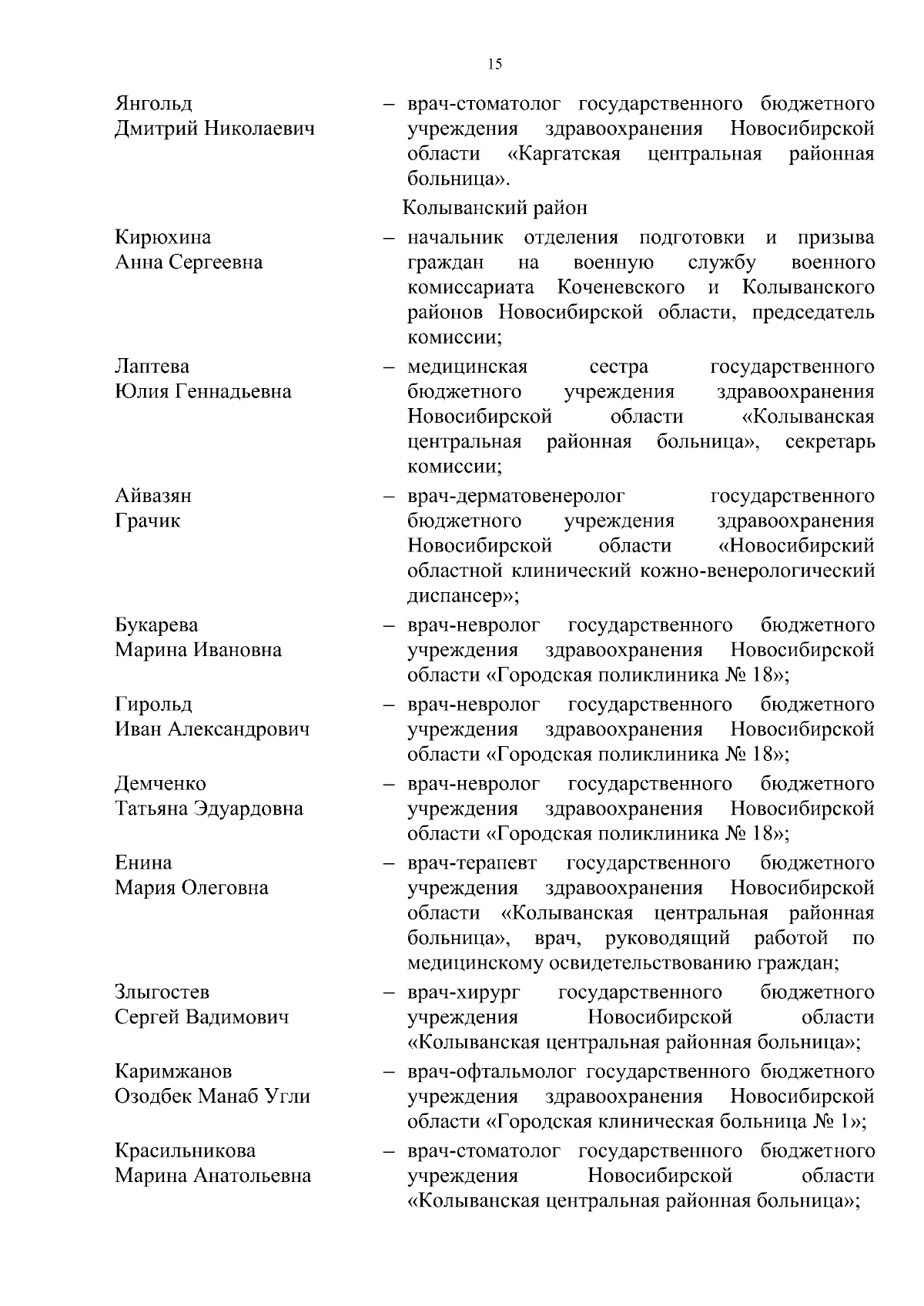 15

Янгольд Дмитрий Николаевич – врач-стоматолог государственного бюджетного учреждения здравоохранения Новосибирской области «Каргатская центральная районная больница».

Колыванский район

Кирюхина Анна Сергеевна – начальник отделения подготовки и призыва граждан на военную службу военного комиссариата Коченевского и Колыванского районов Новосибирской области, председатель комиссии;

Лаптева Юлия Геннадьевна – медицинская сестра государственного бюджетного учреждения здравоохранения Новосибирской области «Колыванская центральная районная больница», секретарь комиссии;

Айвазян Грачик – врач-дерматовенеролог государственного бюджетного учреждения здравоохранения Новосибирской области «Новосибирский областной клинический кожно-венерологический диспансер»;

Букарева Марина Ивановна – врач-невролог государственного бюджетного учреждения здравоохранения Новосибирской области «Городская поликлиника № 18»;

Гирольд Иван Александрович – врач-невролог государственного бюджетного учреждения здравоохранения Новосибирской области «Городская поликлиника № 18»;

Демченко Татьяна Эдуардовна – врач-невролог государственного бюджетного учреждения здравоохранения Новосибирской области «Городская поликлиника № 18»;

Енина Мария Олеговна – врач-терапевт государственного бюджетного учреждения здравоохранения Новосибирской области «Колыванская центральная районная больница», врач, руководящий работой по медицинскому освидетельствованию граждан;

Злыгостев Сергей Вадимович – врач-хирург государственного бюджетного учреждения Новосибирской области «Колыванская центральная районная больница»;

Каримжанов Озодбек Манаб Угли – врач-офтальмолог государственного бюджетного учреждения здравоохранения Новосибирской области «Городская клиническая больница № 1»;

Красильникова Марина Анатольевна – врач-стоматолог государственного бюджетного учреждения Новосибирской области «Колыванская центральная районная больница»;